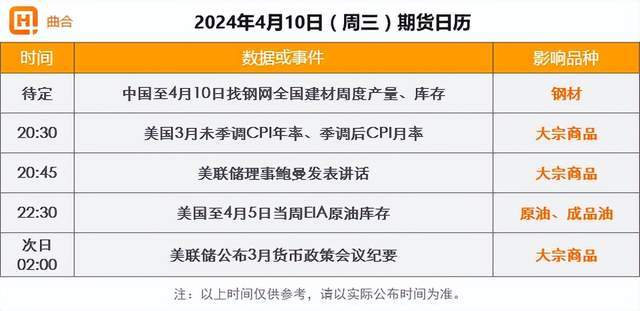 曲合

2024年4月10日（周三）期货日历

| 时间 | 数据或事件 | 影响品种 |
|---|---|---|
| 待定 | 中国至4月10日找钢网全国建材周度产量、库存 | 钢材 |
| 20:30 | 美国3月未季调CPI年率、季调后CPI月率 | 大宗商品 |
| 20:45 | 美联储理事鲍曼发表讲话 | 大宗商品 |
| 22:30 | 美国至4月5日当周EIA原油库存 | 原油、成品油 |
| 次日 02:00 | 美联储公布3月货币政策会议纪要 | 大宗商品 |

注：以上时间仅供参考，请以实际公布时间为准。